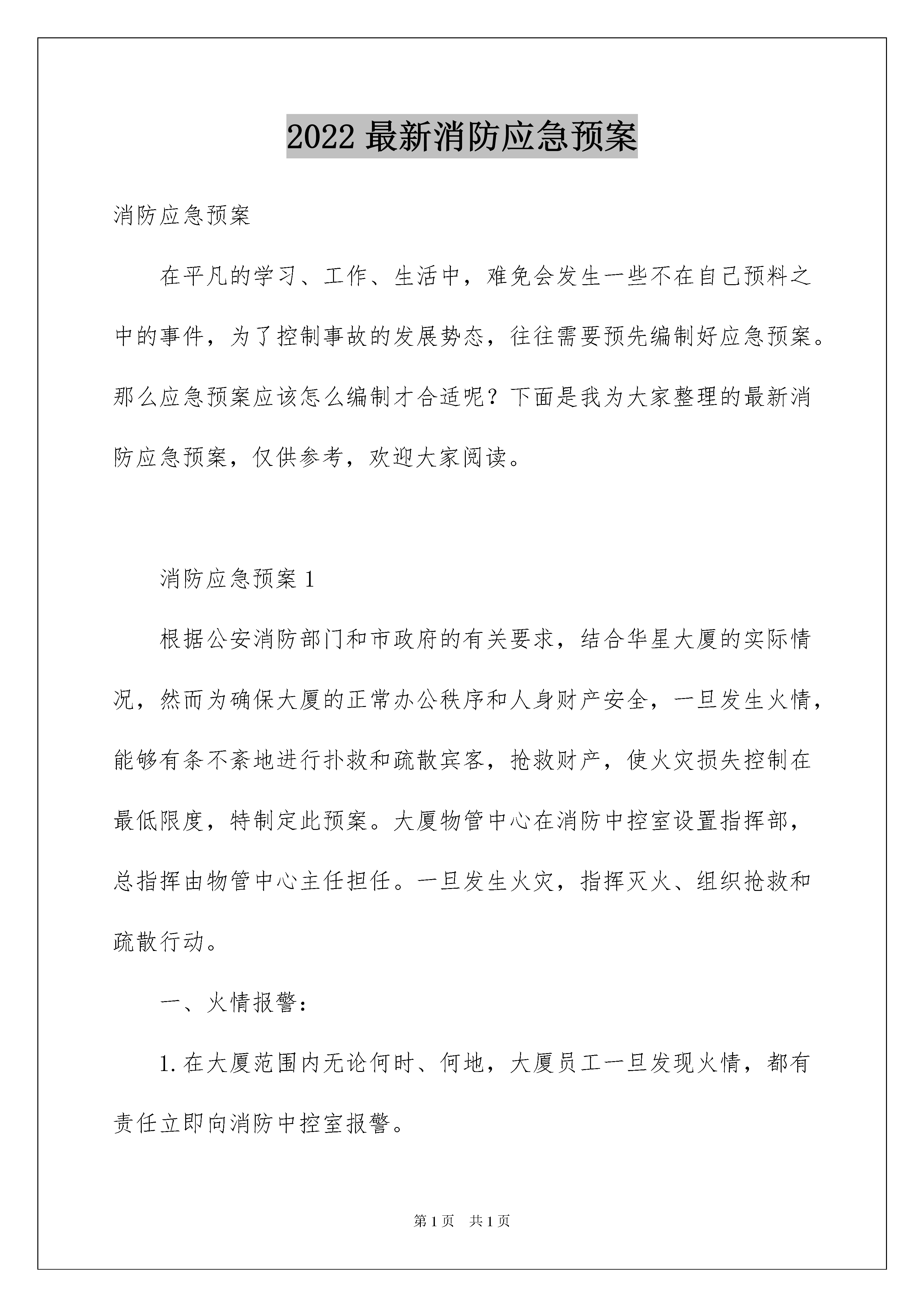 2022 最新消防应急预案

消防应急预案

在平凡的学习、工作、生活中，难免会发生一些不在自己预料之中的事件，为了控制事故的发展势态，往往需要预先编制好应急预案。那么应急预案应该怎么编制才合适呢？下面是我为大家整理的最新消防应急预案，仅供参考，欢迎大家阅读。

消防应急预案 1

根据公安消防部门和市政府的有关要求，结合华星大厦的实际情况，然而为确保大厦的正常办公秩序和人身财产安全，一旦发生火情，能够有条不紊地进行扑救和疏散宾客，抢救财产，使火灾损失控制在最低限度，特制定此预案。大厦物管中心在消防中控室设置指挥部，总指挥由物管中心主任担任。一旦发生火灾，指挥灭火、组织抢救和疏散行动。

一、火情报警：

1. 在大厦范围内无论何时、何地，大厦员工一旦发现火情，都有责任立即向消防中控室报警。

第 1 页　共 1 页